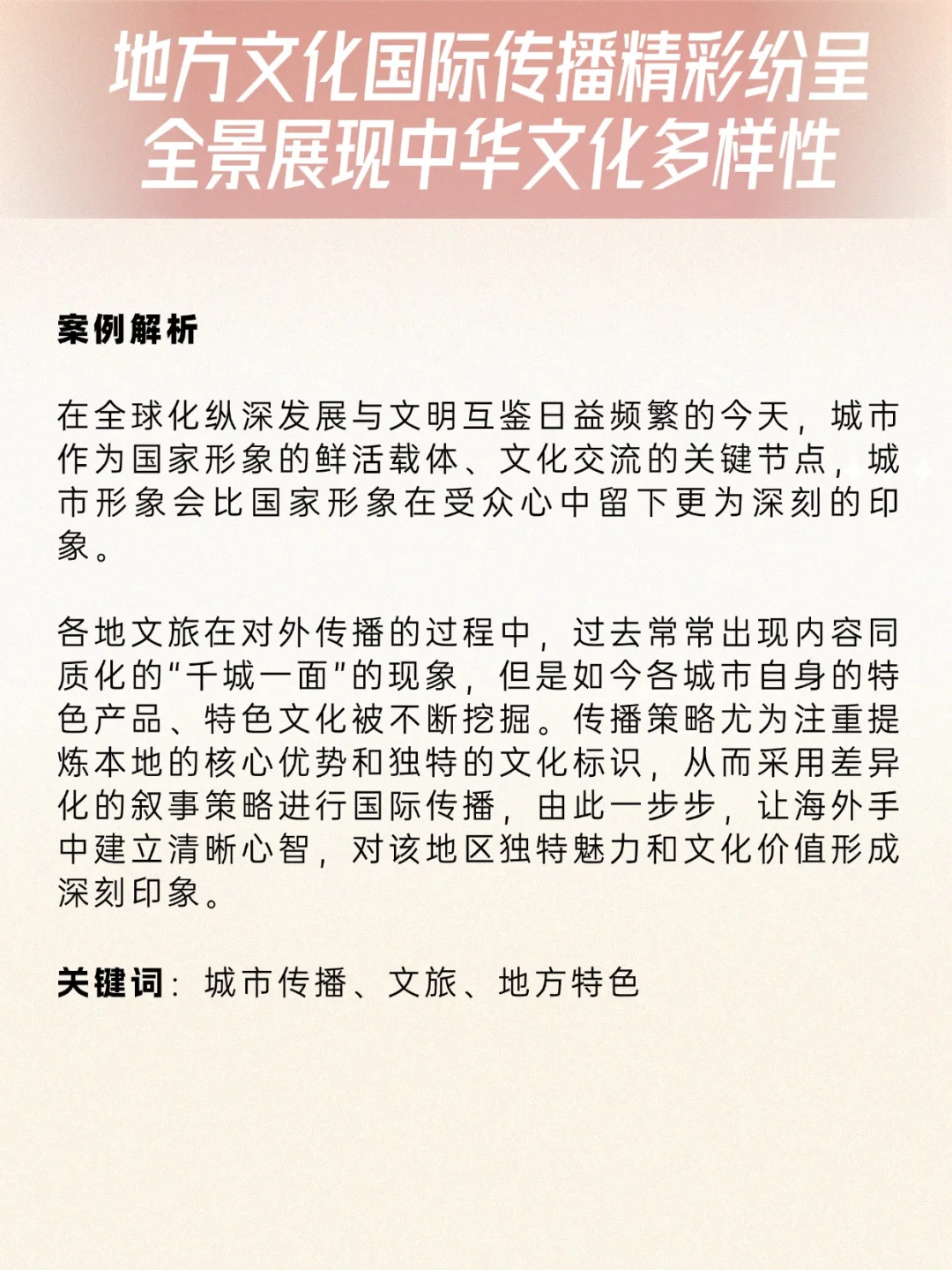 地方文化国际传播精彩纷呈
全景展现中华文化多样性

案例解析

在全球化纵深发展与文明互鉴日益频繁的今天，城市作为国家形象的鲜活载体、文化交流的关键节点，城市形象会比国家形象在受众心中留下更为深刻的印象。

各地文旅在对外传播的过程中，过去常常出现内容同质化的“千城一面”的现象，但是如今各城市自身的特色产品、特色文化被不断挖掘。传播策略尤为注重提炼本地的核心优势和独特的文化标识，从而采用差异化的叙事策略进行国际传播，由此一步步，让海外手中建立清晰心智，对该地区独特魅力和文化价值形成深刻印象。

关键词：城市传播、文旅、地方特色